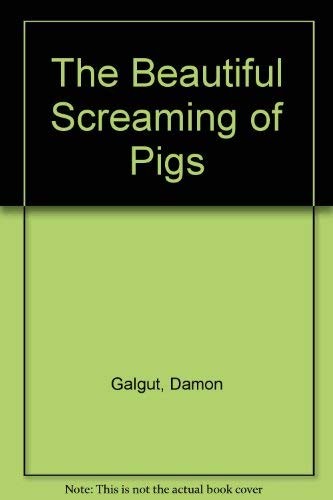 The Beautiful Screaming of Pigs

Galgut, Damon

Note: This is not the actual book cover